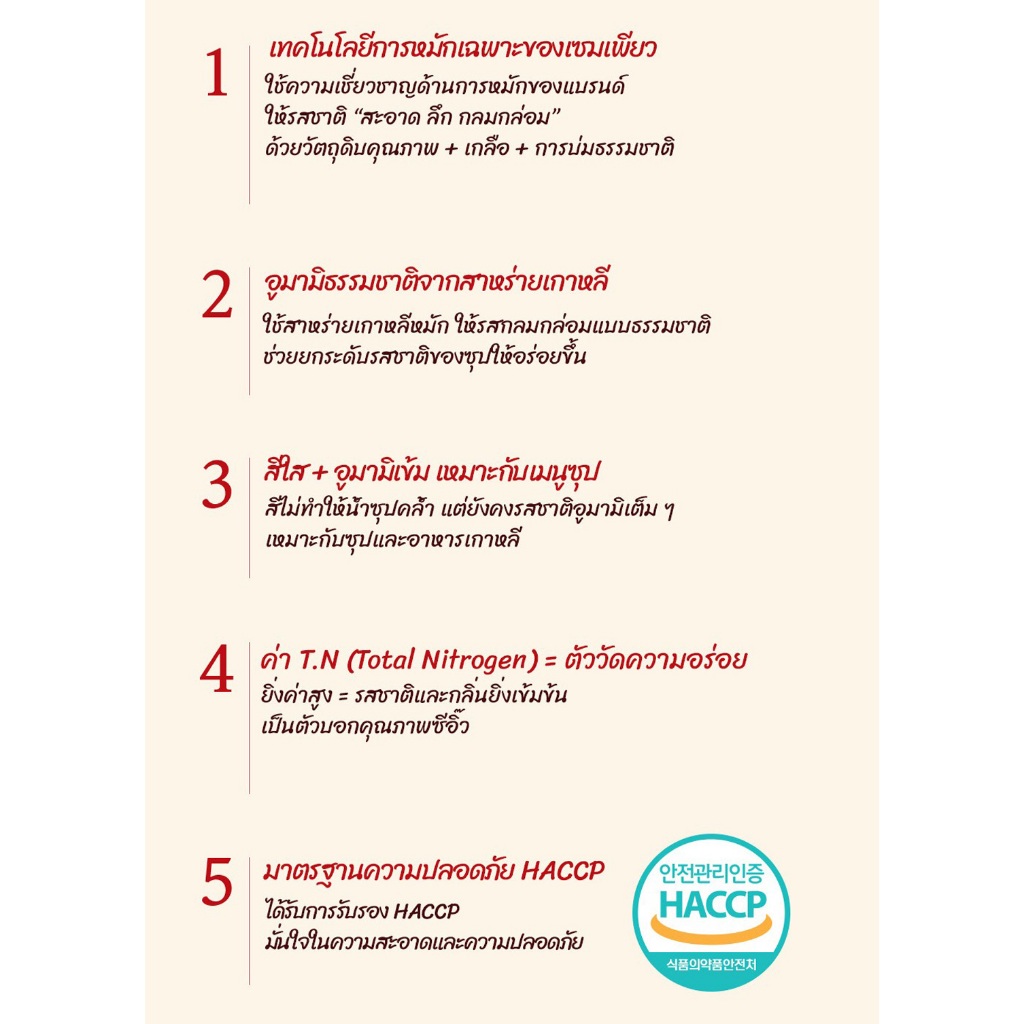 1

เทคโนโลยีการหมักเฉพาะของเซมเพียว

ใช้ความเชี่ยวชาญด้านการหมักของแบรนด์ ให้รสชาติ "สะอาด ลึก กลมกล่อม" ด้วยวัตถุดิบคุณภาพ + เกลือ + การบ่มธรรมชาติ

2

อูมามิธรรมชาติจากสาหร่ายเกาหลี

ใช้สาหร่ายเกาหลีหมัก ให้รสกลมกล่อมแบบธรรมชาติ ช่วยยกระดับรสชาติของซุปให้อร่อยขึ้น

3

สีใส + อูมามิเข้ม เหมาะกับเมนูซุป

สีไม่ทำให้น้ำซุปคล้ำ แต่ยังคงรสชาติอูมามิเต็ม ๆ เหมาะกับซุปและอาหารเกาหลี

4

ค่า T.N (Total Nitrogen) = ตัววัดความอร่อย

ยิ่งค่าสูง = รสชาติและกลิ่นยิ่งเข้มข้น เป็นตัวบอกคุณภาพซีอิ๊ว

5

มาตรฐานความปลอดภัย HACCP

ได้รับการรับรอง HACCP มั่นใจในความสะอาดและความปลอดภัย

안전관리인증
HACCP
식품의약품안전처